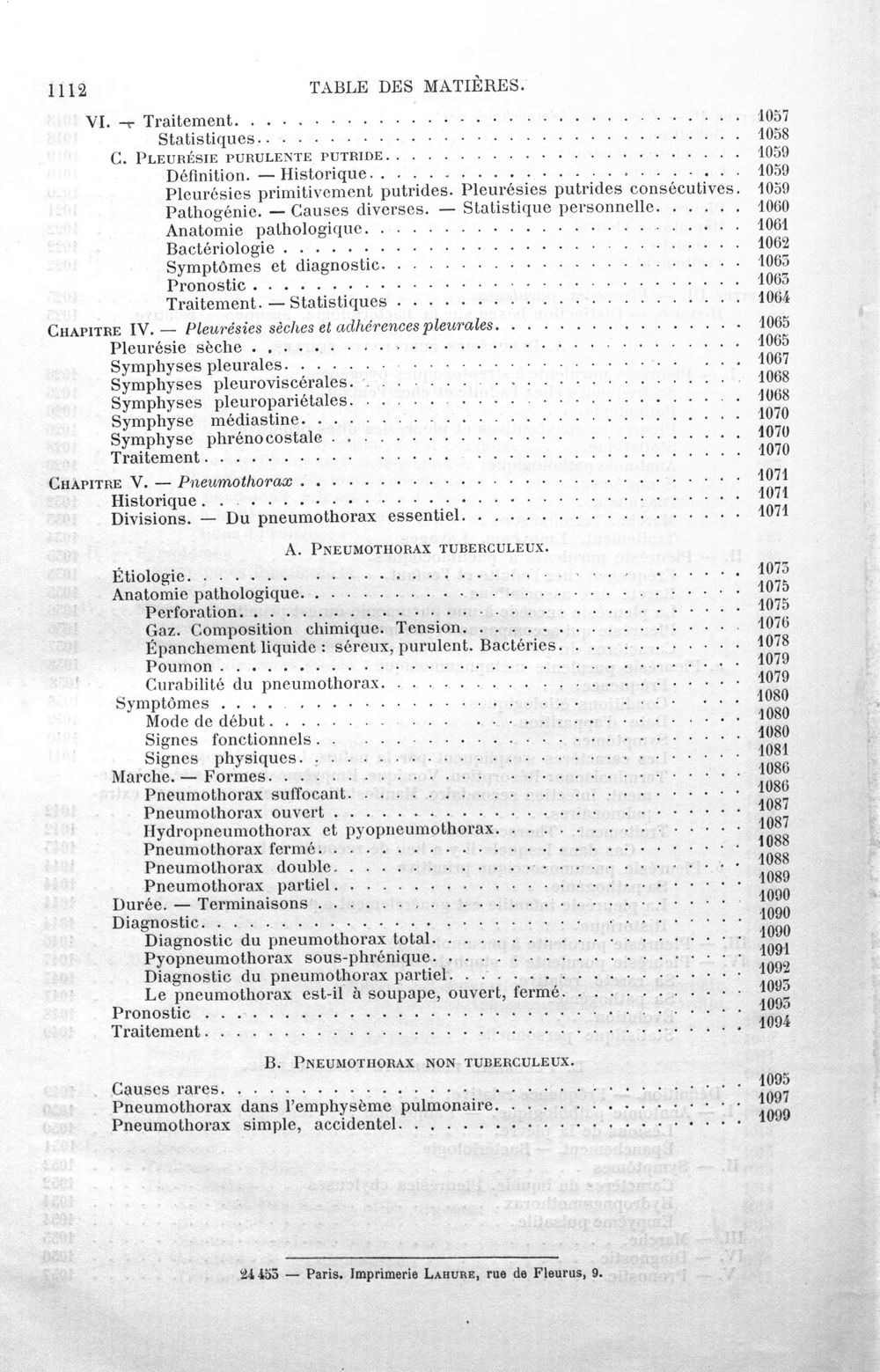 1112 TABLE DES MATIÈRES.

VI. — Traitement 1057
Statistiques 1058
C. Pleurésie purulente putride 1059
Définition. — Historique 1059
Pleurésies primitivement putrides. Pleurésies putrides consécutives. 1059
Pathogénie. — Causes diverses. — Statistique personnelle 1060
Anatomie pathologique 1061
Bactériologie 1062
Symptômes et diagnostic 1063
Pronostic 1063
Traitement. — Statistiques 1064

Chapitre IV. — Pleurésies sèches et adhérences pleurales 1065
Pleurésie sèche 1065
Symphyses pleurales 1067
Symphyses pleuroviscérales 1068
Symphyses pleuropariétales 1068
Symphyse médiastine 1070
Symphyse phrénocostale 1070
Traitement 1070

Chapitre V. — Pneumothorax 1071
Historique 1071
Divisions. — Du pneumothorax essentiel 1071

A. Pneumothorax tuberculeux.

Étiologie 1073
Anatomie pathologique 1075
Perforation 1075
Gaz. Composition chimique. Tension 1076
Épanchement liquide : séreux, purulent. Bactéries 1078
Poumon 1079
Curabilité du pneumothorax 1079
Symptômes 1080
Mode de début 1080
Signes fonctionnels 1080
Signes physiques 1081
Marche. — Formes 1086
Pneumothorax suffocant 1086
Pneumothorax ouvert 1087
Hydropneumothorax et pyopneumothorax 1087
Pneumothorax fermé 1088
Pneumothorax double 1088
Pneumothorax partiel 1089
Durée. — Terminaisons 1090
Diagnostic 1090
Diagnostic du pneumothorax total 1090
Pyopneumothorax sous-phrénique 1091
Diagnostic du pneumothorax partiel 1092
Le pneumothorax est-il à soupape, ouvert, fermé 1093
Pronostic 1093
Traitement 1094

B. Pneumothorax non tuberculeux.

Causes rares 1095
Pneumothorax dans l'emphysème pulmonaire 1097
Pneumothorax simple, accidentel 1099

24 453 — Paris. Imprimerie Lahure, rue de Fleurus, 9.